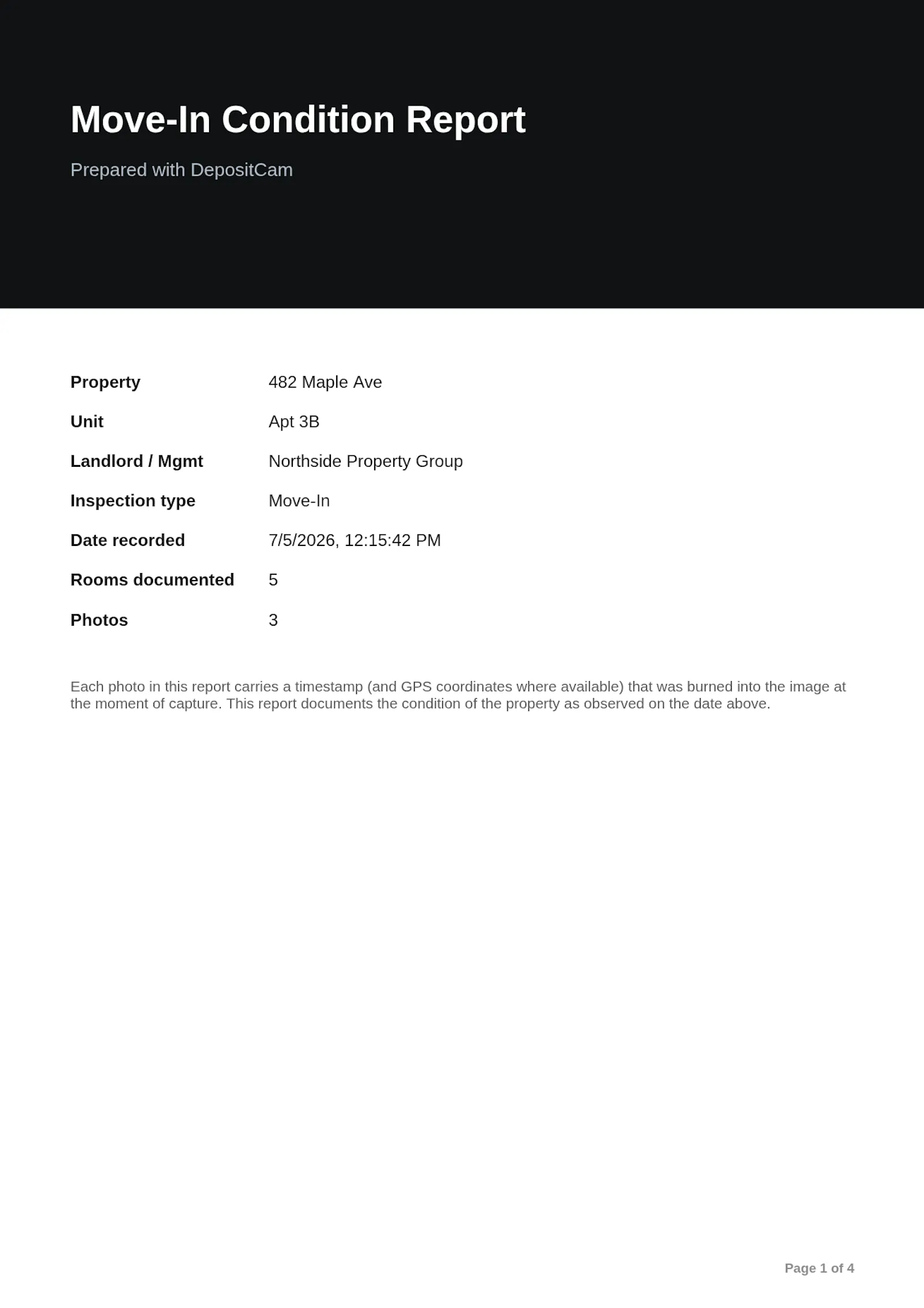 Move-In Condition Report

Prepared with DepositCam

| | |
|---|---|
| Property | 482 Maple Ave |
| Unit | Apt 3B |
| Landlord / Mgmt | Northside Property Group |
| Inspection type | Move-In |
| Date recorded | 7/5/2026, 12:15:42 PM |
| Rooms documented | 5 |
| Photos | 3 |

Each photo in this report carries a timestamp (and GPS coordinates where available) that was burned into the image at the moment of capture. This report documents the condition of the property as observed on the date above.

Page 1 of 4